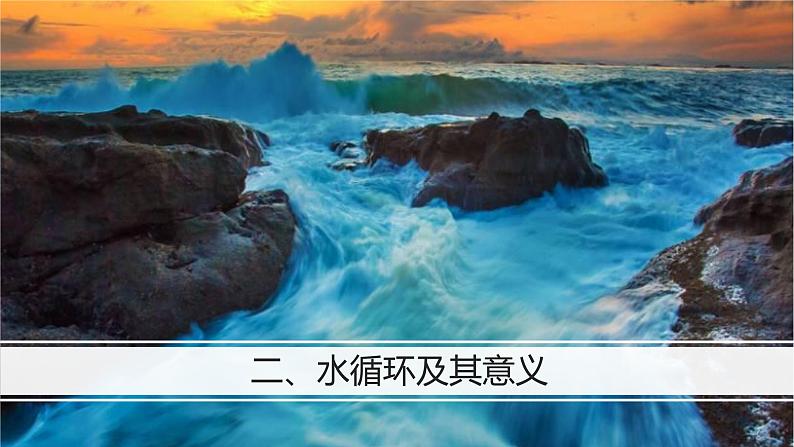 二、水循环及其意义